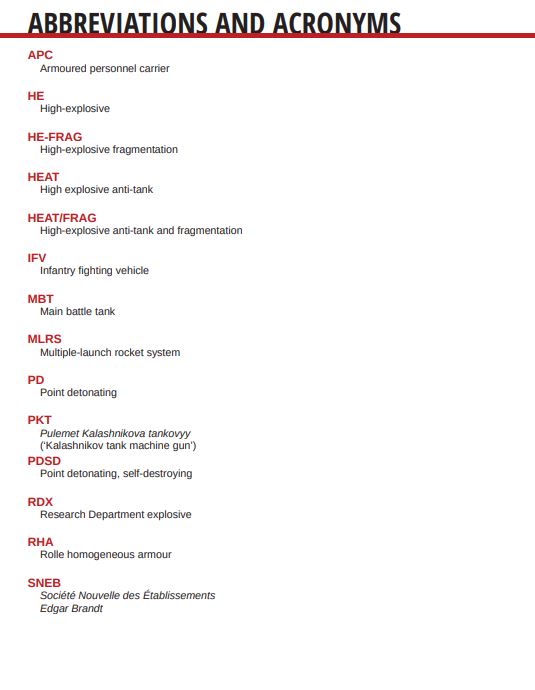 ABBREVIATIONS AND ACRONYMS

APC
Armoured personnel carrier

HE
High-explosive

HE-FRAG
High-explosive fragmentation

HEAT
High explosive anti-tank

HEAT/FRAG
High-explosive anti-tank and fragmentation

IFV
Infantry fighting vehicle

MBT
Main battle tank

MLRS
Multiple-launch rocket system

PD
Point detonating

PKT
Pulemet Kalashnikova tankovyy
('Kalashnikov tank machine gun')

PDSD
Point detonating, self-destroying

RDX
Research Department explosive

RHA
Rolle homogeneous armour

SNEB
Société Nouvelle des Établissements
Edgar Brandt